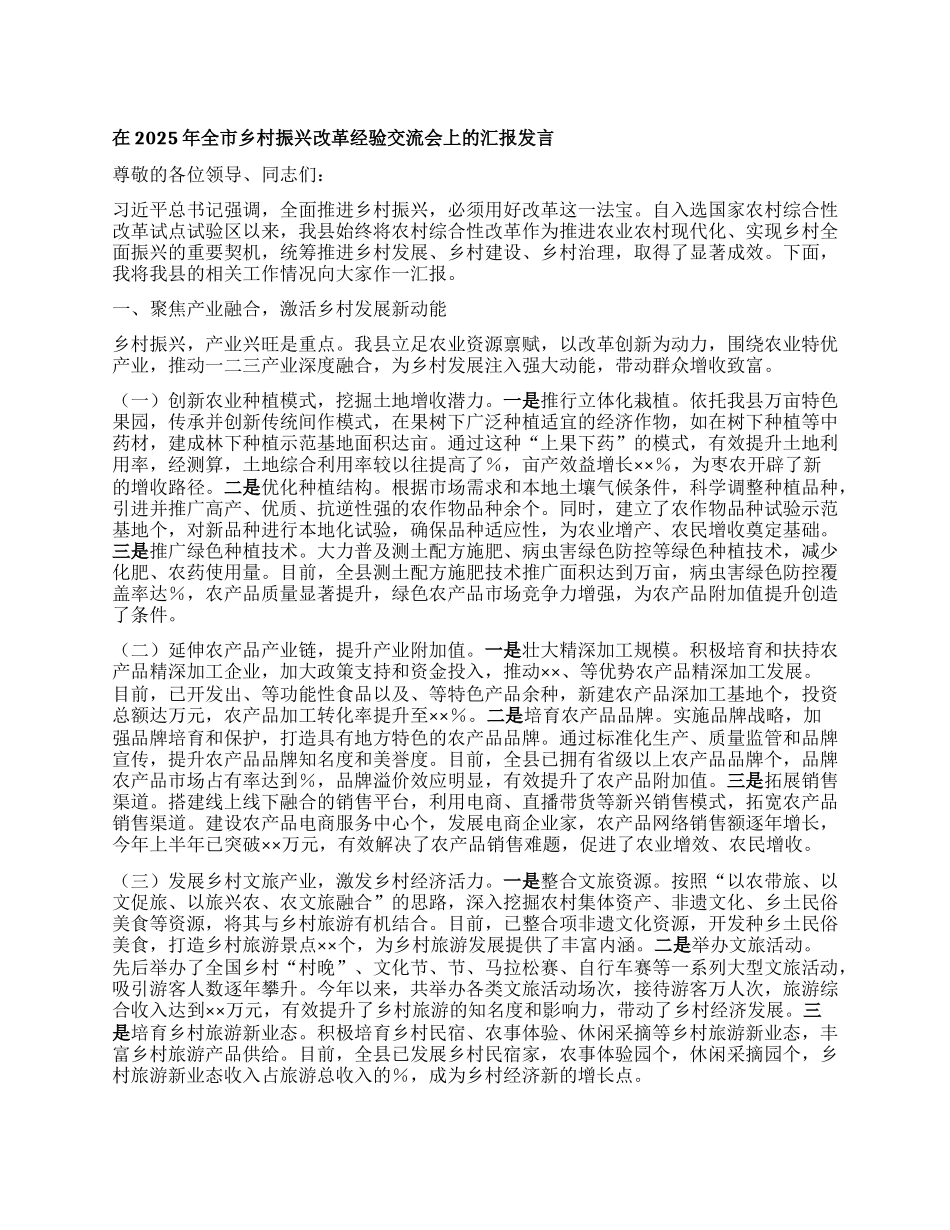 在 2025 年全市乡村振兴改革经验交流会上的汇报发言

尊敬的各位领导、同志们：

习近平总书记强调，全面推进乡村振兴，必须用好改革这一法宝。自入选国家农村综合性改革试点试验区以来，我县始终将农村综合性改革作为推进农业农村现代化、实现乡村全面振兴的重要契机，统筹推进乡村发展、乡村建设、乡村治理，取得了显著成效。下面，我将我县的相关工作情况向大家作一汇报。

一、聚焦产业融合，激活乡村发展新动能

乡村振兴，产业兴旺是重点。我县立足农业资源禀赋，以改革创新为动力，围绕农业特优产业，推动一二三产业深度融合，为乡村发展注入强大动能，带动群众增收致富。

（一）创新农业种植模式，挖掘土地增收潜力。一是推行立体化栽植。依托我县万亩特色果园，传承并创新传统间作模式，在果树下广泛种植适宜的经济作物，如在树下种植等中药材，建成林下种植示范基地面积达亩。通过这种“上果下药”的模式，有效提升土地利用率，经测算，土地综合利用率较以往提高了%，亩产效益增长××%，为枣农开辟了新的增收路径。二是优化种植结构。根据市场需求和本地土壤气候条件，科学调整种植品种，引进并推广高产、优质、抗逆性强的农作物品种余个。同时，建立了农作物品种试验示范基地个，对新品种进行本地化试验，确保品种适应性，为农业增产、农民增收奠定基础。三是推广绿色种植技术。大力普及测土配方施肥、病虫害绿色防控等绿色种植技术，减少化肥、农药使用量。目前，全县测土配方施肥技术推广面积达到万亩，病虫害绿色防控覆盖率达%，农产品质量显著提升，绿色农产品市场竞争力增强，为农产品附加值提升创造了条件。

（二）延伸农产品产业链，提升产业附加值。一是壮大精深加工规模。积极培育和扶持农产品精深加工企业，加大政策支持和资金投入，推动××、等优势农产品精深加工发展。目前，已开发出、等功能性食品以及、等特色产品余种，新建农产品深加工基地个，投资总额达万元，农产品加工转化率提升至××%。二是培育农产品品牌。实施品牌战略，加强品牌培育和保护，打造具有地方特色的农产品品牌。通过标准化生产、质量监管和品牌宣传，提升农产品品牌知名度和美誉度。目前，全县已拥有省级以上农产品品牌个，品牌农产品市场占有率达到%，品牌溢价效应明显，有效提升了农产品附加值。三是拓展销售渠道。搭建线上线下融合的销售平台，利用电商、直播带货等新兴销售模式，拓宽农产品销售渠道。建设农产品电商服务中心个，发展电商企业家，农产品网络销售额逐年增长，今年上半年已突破××万元，有效解决了农产品销售难题，促进了农业增效、农民增收。

（三）发展乡村文旅产业，激发乡村经济活力。一是整合文旅资源。按照“以农带旅、以文促旅、以旅兴农、农文旅融合”的思路，深入挖掘农村集体资产、非遗文化、乡土民俗美食等资源，将其与乡村旅游有机结合。目前，已整合项非遗文化资源，开发种乡土民俗美食，打造乡村旅游景点××个，为乡村旅游发展提供了丰富内涵。二是举办文旅活动。先后举办了全国乡村“村晚”、文化节、节、马拉松赛、自行车赛等一系列大型文旅活动，吸引游客人数逐年攀升。今年以来，共举办各类文旅活动场次，接待游客万人次，旅游综合收入达到××万元，有效提升了乡村旅游的知名度和影响力，带动了乡村经济发展。三是培育乡村旅游新业态。积极培育乡村民宿、农事体验、休闲采摘等乡村旅游新业态，丰富乡村旅游产品供给。目前，全县已发展乡村民宿家，农事体验园个，休闲采摘园个，乡村旅游新业态收入占旅游总收入的%，成为乡村经济新的增长点。